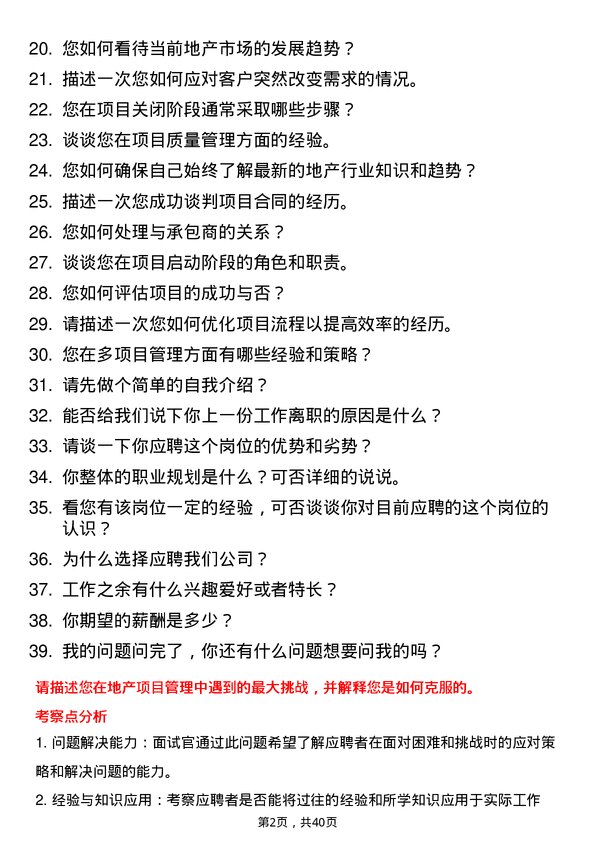 20. 您如何看待当前地产市场的发展趋势？

21. 描述一次您如何应对客户突然改变需求的情况。

22. 您在项目关闭阶段通常采取哪些步骤？

23. 谈谈您在项目质量管理方面的经验。

24. 您如何确保自己始终了解最新的地产行业知识和趋势？

25. 描述一次您成功谈判项目合同的经历。

26. 您如何处理与承包商的关系？

27. 谈谈您在项目启动阶段的角色和职责。

28. 您如何评估项目的成功与否？

29. 请描述一次您如何优化项目流程以提高效率的经历。

30. 您在多项目管理方面有哪些经验和策略？

31. 请先做个简单的自我介绍？

32. 能否给我们说下你上一份工作离职的原因是什么？

33. 请谈一下你应聘这个岗位的优势和劣势？

34. 你整体的职业规划是什么？可否详细的说说。

35. 看您有该岗位一定的经验，可否谈谈你对目前应聘的这个岗位的认识？

36. 为什么选择应聘我们公司？

37. 工作之余有什么兴趣爱好或者特长？

38. 你期望的薪酬是多少？

39. 我的问题问完了，你还有什么问题想要问我的吗？

请描述您在地产项目管理中遇到的最大挑战，并解释您是如何克服的。

考察点分析

1. 问题解决能力：面试官通过此问题希望了解应聘者在面对困难和挑战时的应对策略和解决问题的能力。

2. 经验与知识应用：考察应聘者是否能将过往的经验和所学知识应用于实际工作

第2页，共40页